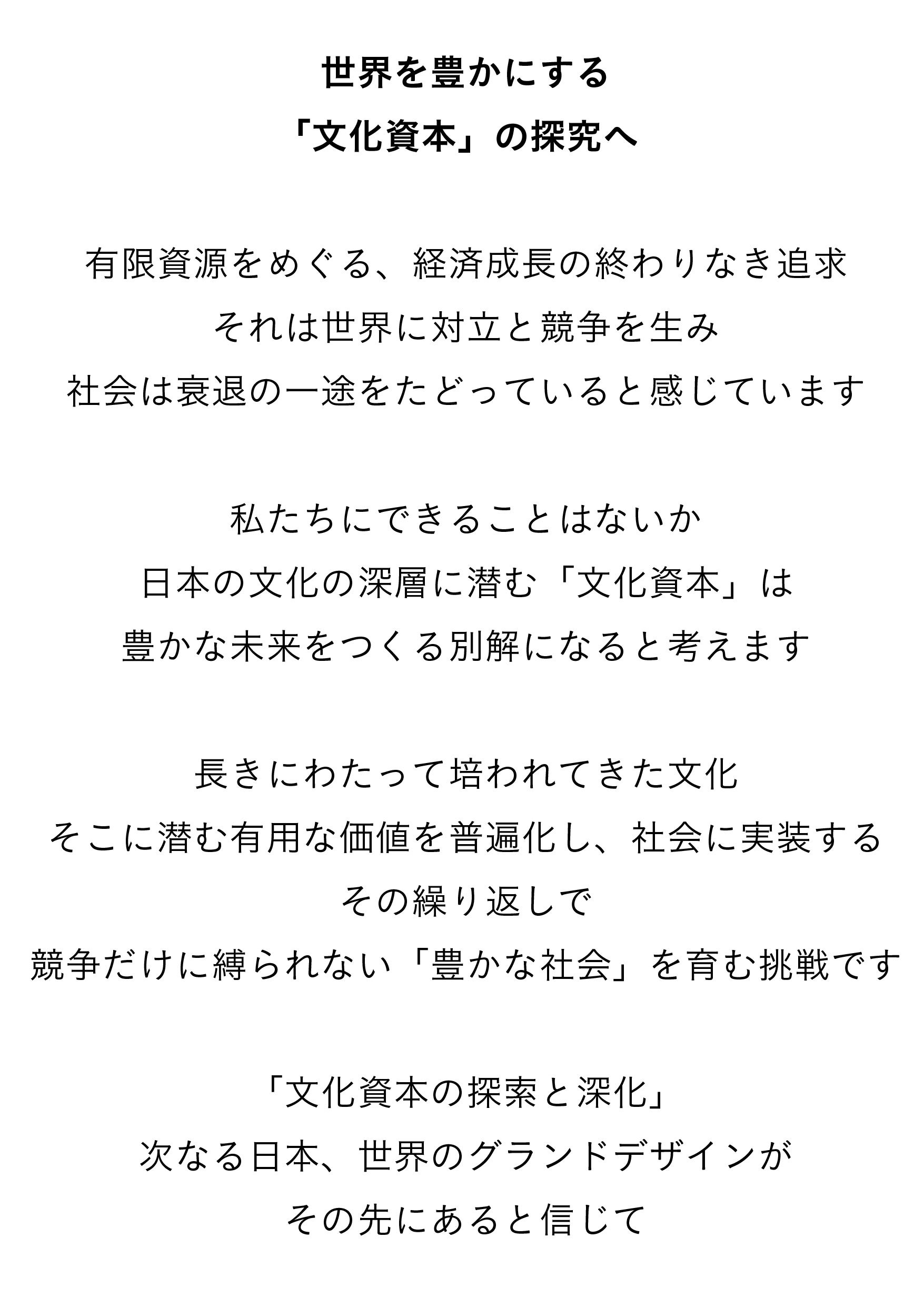 世界を豊かにする
「文化資本」の探究へ

有限資源をめぐる、経済成長の終わりなき追求
それは世界に対立と競争を生み
社会は衰退の一途をたどっていると感じています

私たちにできることはないか
日本の文化の深層に潜む「文化資本」は
豊かな未来をつくる別解になると考えます

長きにわたって培われてきた文化
そこに潜む有用な価値を普遍化し、社会に実装する
その繰り返しで
競争だけに縛られない「豊かな社会」を育む挑戦です

「文化資本の探索と深化」
次なる日本、世界のグランドデザインが
その先にあると信じて